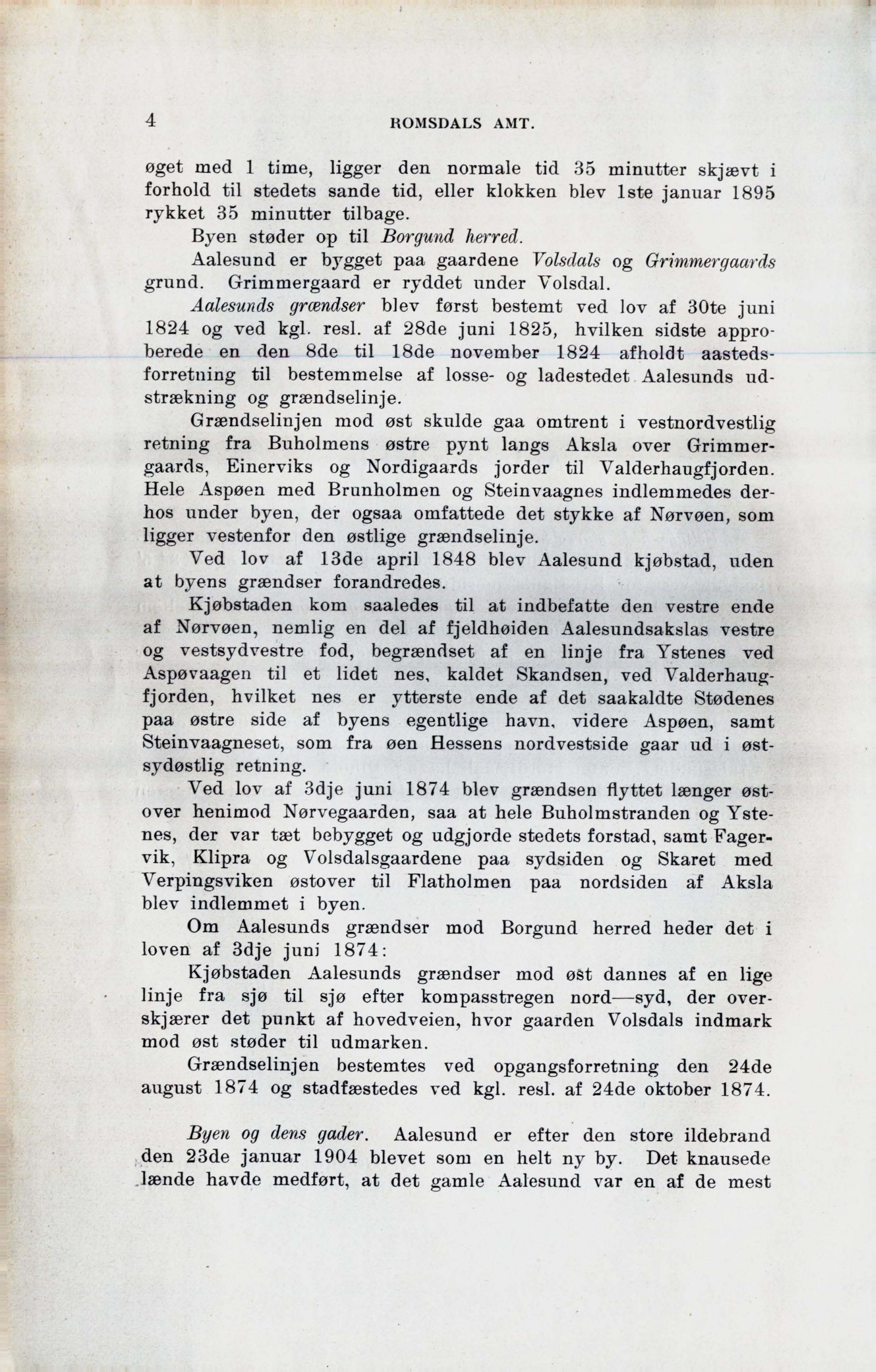 4 ROMSDALS AMT.

øget med 1 time, ligger den normale tid 35 minutter skjævt i forhold til stedets sande tid, eller klokken blev 1ste januar 1895 rykket 35 minutter tilbage.

Byen støder op til Borgund herred.

Aalesund er bygget paa gaardene Volsdals og Grimmergaards grund. Grimmergaard er ryddet under Volsdal.

Aalesunds grændser blev først bestemt ved lov af 30te juni 1824 og ved kgl. resl. af 28de juni 1825, hvilken sidste approberede en den 8de til 18de november 1824 afholdt aastedsforretning til bestemmelse af losse- og ladestedet Aalesunds udstrækning og grændselinje.

Grændselinjen mod øst skulde gaa omtrent i vestnordvestlig retning fra Buholmens østre pynt langs Aksla over Grimmergaards, Einerviks og Nordigaards jorder til Valderhaugfjorden. Hele Aspøen med Brunholmen og Steinvaagnes indlemmedes derhos under byen, der ogsaa omfattede det stykke af Nørvøen, som ligger vestenfor den østlige grændselinje.

Ved lov af 13de april 1848 blev Aalesund kjøbstad, uden at byens grændser forandredes.

Kjøbstaden kom saaledes til at indbefatte den vestre ende af Nørvøen, nemlig en del af fjeldhøiden Aalesundsakslas vestre og vestsydvestre fod, begrændset af en linje fra Ystenes ved Aspøvaagen til et lidet nes, kaldet Skandsen, ved Valderhaugfjorden, hvilket nes er ytterste ende af det saakaldte Stødenes paa østre side af byens egentlige havn, videre Aspøen, samt Steinvaagneset, som fra øen Hessens nordvestside gaar ud i østsydøstlig retning.

Ved lov af 3dje juni 1874 blev grændsen flyttet længer østover henimod Nørvegaarden, saa at hele Buholmstranden og Ystenes, der var tæt bebygget og udgjorde stedets forstad, samt Fagervik, Klipra og Volsdalsgaardene paa sydsiden og Skaret med Verpingsviken østover til Flatholmen paa nordsiden af Aksla blev indlemmet i byen.

Om Aalesunds grændser mod Borgund herred heder det i loven af 3dje juni 1874:

Kjøbstaden Aalesunds grændser mod øst dannes af en lige linje fra sjø til sjø efter kompasstregen nord—syd, der overskjærer det punkt af hovedveien, hvor gaarden Volsdals indmark mod øst støder til udmarken.

Grændselinjen bestemtes ved opgangsforretning den 24de august 1874 og stadfæstedes ved kgl. resl. af 24de oktober 1874.

Byen og dens gader. Aalesund er efter den store ildebrand den 23de januar 1904 blevet som en helt ny by. Det knausede lænde havde medført, at det gamle Aalesund var en af de mest